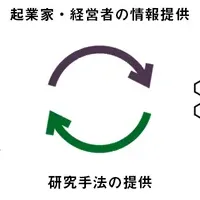 起業家・経営者の情報提供

研究手法の提供